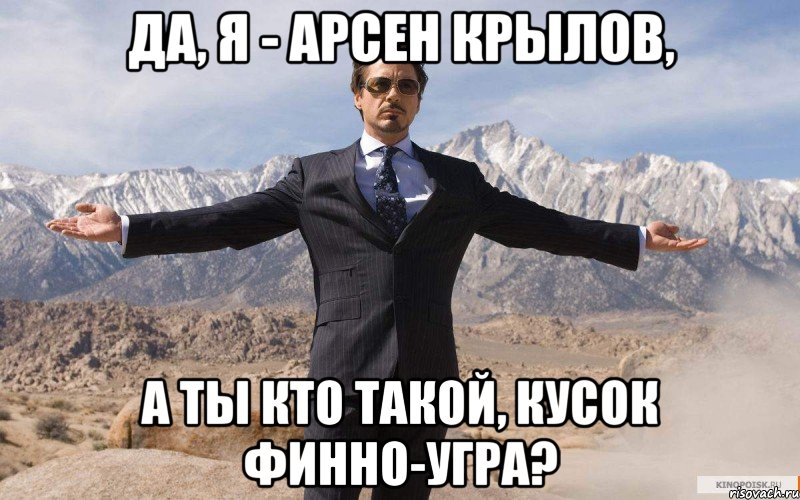 ДА, Я - АРСЕН КРЫЛОВ,

А ТЫ КТО ТАКОЙ, КУСОК ФИННО-УГРА?

KINOPOISK.RU
risovach.ru